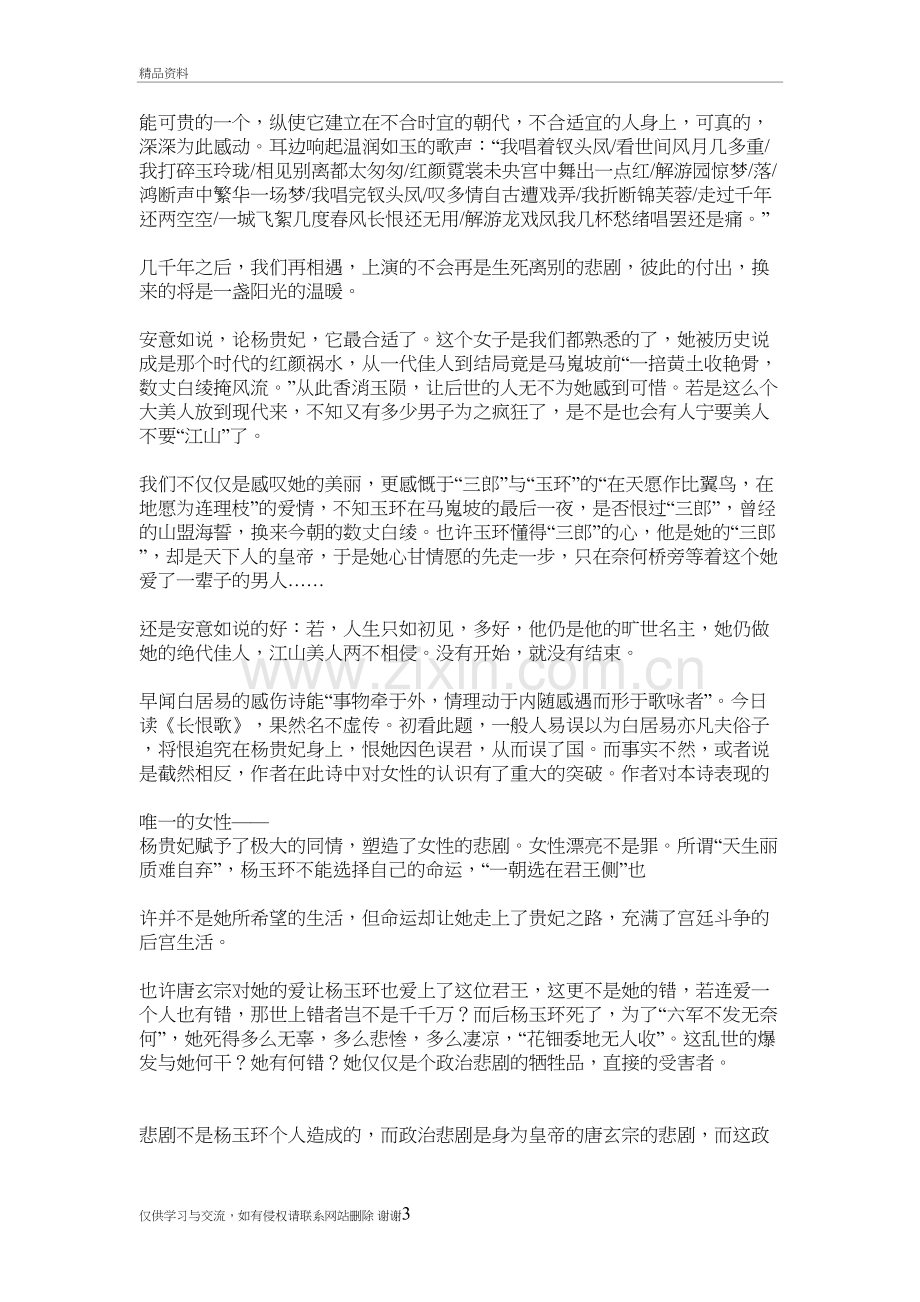 精品资料

能可贵的一个，纵使它建立在不合时宜的朝代，不合适宜的人身上，可真的，深深为此感动。耳边响起温润如玉的歌声：“我唱着钗头凤/看世间风月几多重/我打碎玉玲珑/相见别离都太匆匆/红颜霓裳未央宫中舞出一点红/解游园惊梦/落/鸿断声中繁华一场梦/我唱完钗头凤/叹多情自古遭戏弄/我折断锦芙蓉/走过千年还两空空/一城飞絮几度春风长恨还无用/解游龙戏凤我几杯愁绪唱罢还是痛。”

几千年之后，我们再相遇，上演的不会再是生死离别的悲剧，彼此的付出，换来的将是一盏阳光的温暖。

安意如说，论杨贵妃，它最合适了。这个女子是我们都熟悉的了，她被历史说成是那个时代的红颜祸水，从一代佳人到结局竟是马嵬坡前“一掊黄土收艳骨，数丈白绫掩风流。”从此香消玉陨，让后世的人无不为她感到可惜。若是这么个大美人放到现代来，不知又有多少男子为之疯狂了，是不是也会有人宁要美人不要“江山”了。

我们不仅仅是感叹她的美丽，更感慨于“三郎”与“玉环”的“在天愿作比翼鸟，在地愿为连理枝”的爱情，不知玉环在马嵬坡的最后一夜，是否恨过“三郎”，曾经的山盟海誓，换来今朝的数丈白绫。也许玉环懂得“三郎”的心，他是她的“三郎”，却是天下人的皇帝，于是她心甘情愿的先走一步，只在奈何桥旁等着这个她爱了一辈子的男人……

还是安意如说的好：若，人生只如初见，多好，他仍是他的旷世名主，她仍做她的绝代佳人，江山美人两不相侵。没有开始，就没有结束。

早闻白居易的感伤诗能“事物牵于外，情理动于内随感遇而形于歌咏者”。今日读《长恨歌》，果然名不虚传。初看此题，一般人易误以为白居易亦凡夫俗子，将恨追究在杨贵妃身上，恨她因色误君，从而误了国。而事实不然，或者说是截然相反，作者在此诗中对女性的认识有了重大的突破。作者对本诗表现的

唯一的女性——
杨贵妃赋予了极大的同情，塑造了女性的悲剧。女性漂亮不是罪。所谓“天生丽质难自弃”，杨玉环不能选择自己的命运，“一朝选在君王侧”也

许并不是她所希望的生活，但命运却让她走上了贵妃之路，充满了宫廷斗争的后宫生活。

也许唐玄宗对她的爱让杨玉环也爱上了这位君王，这更不是她的错，若连爱一个人也有错，那世上错者岂不是千千万？而后杨玉环死了，为了“六军不发无奈何”，她死得多么无辜，多么悲惨，多么凄凉，“花钿委地无人收”。这乱世的爆发与她何干？她有何错？她仅仅是个政治悲剧的牺牲品，直接的受害者。

悲剧不是杨玉环个人造成的，而政治悲剧是身为皇帝的唐玄宗的悲剧，而这政

仅供学习与交流，如有侵权请联系网站删除 谢谢3

www.zixin.com.cn